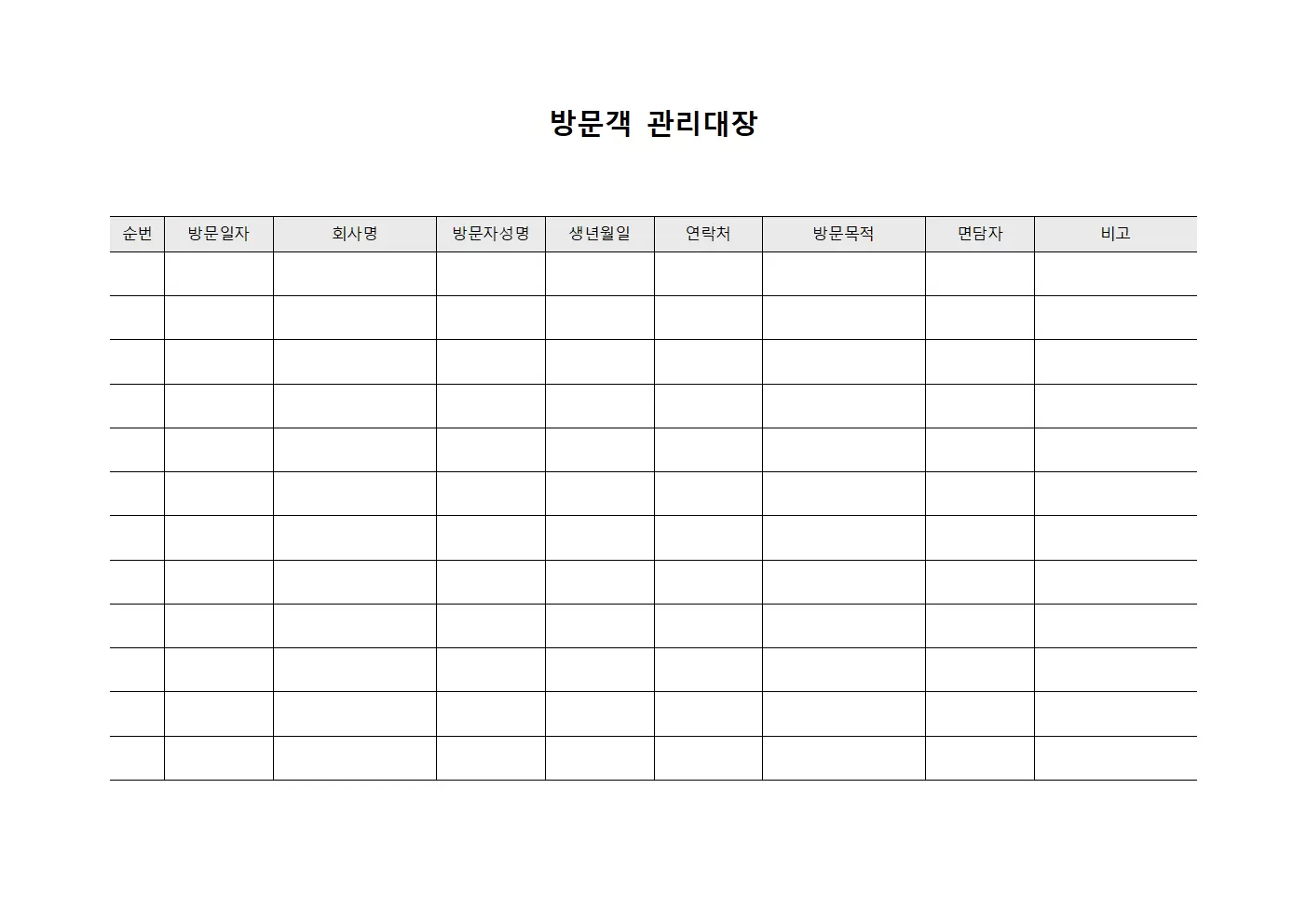 방문객 관리대장

| 순번 | 방문일자 | 회사명 | 방문자성명 | 생년월일 | 연락처 | 방문목적 | 면담자 | 비고 |
|---|---|---|---|---|---|---|---|---|
| | | | | | | | | |
| | | | | | | | | |
| | | | | | | | | |
| | | | | | | | | |
| | | | | | | | | |
| | | | | | | | | |
| | | | | | | | | |
| | | | | | | | | |
| | | | | | | | | |
| | | | | | | | | |
| | | | | | | | | |
| | | | | | | | | |